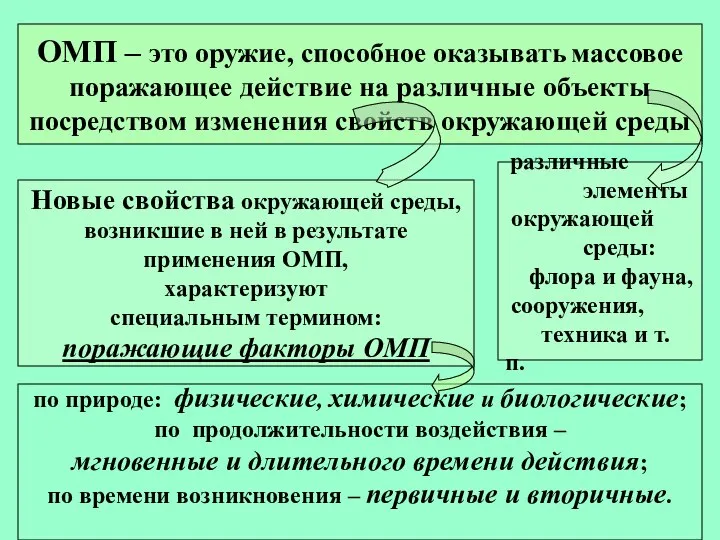 ОМП – это оружие, способное оказывать массовое поражающее действие на различные объекты посредством изменения свойств окружающей среды

Новые свойства окружающей среды, возникшие в ней в результате применения ОМП, характеризуют специальным термином: поражающие факторы ОМП

различные элементы окружающей среды: флора и фауна, сооружения, техника и т. п.

по природе: физические, химические и биологические;
по продолжительности воздействия – мгновенные и длительного времени действия;
по времени возникновения – первичные и вторичные.